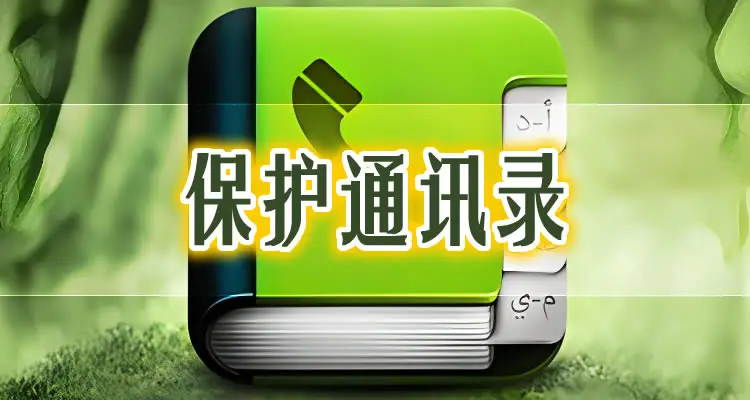 أ-د

保护通讯录

م-ي